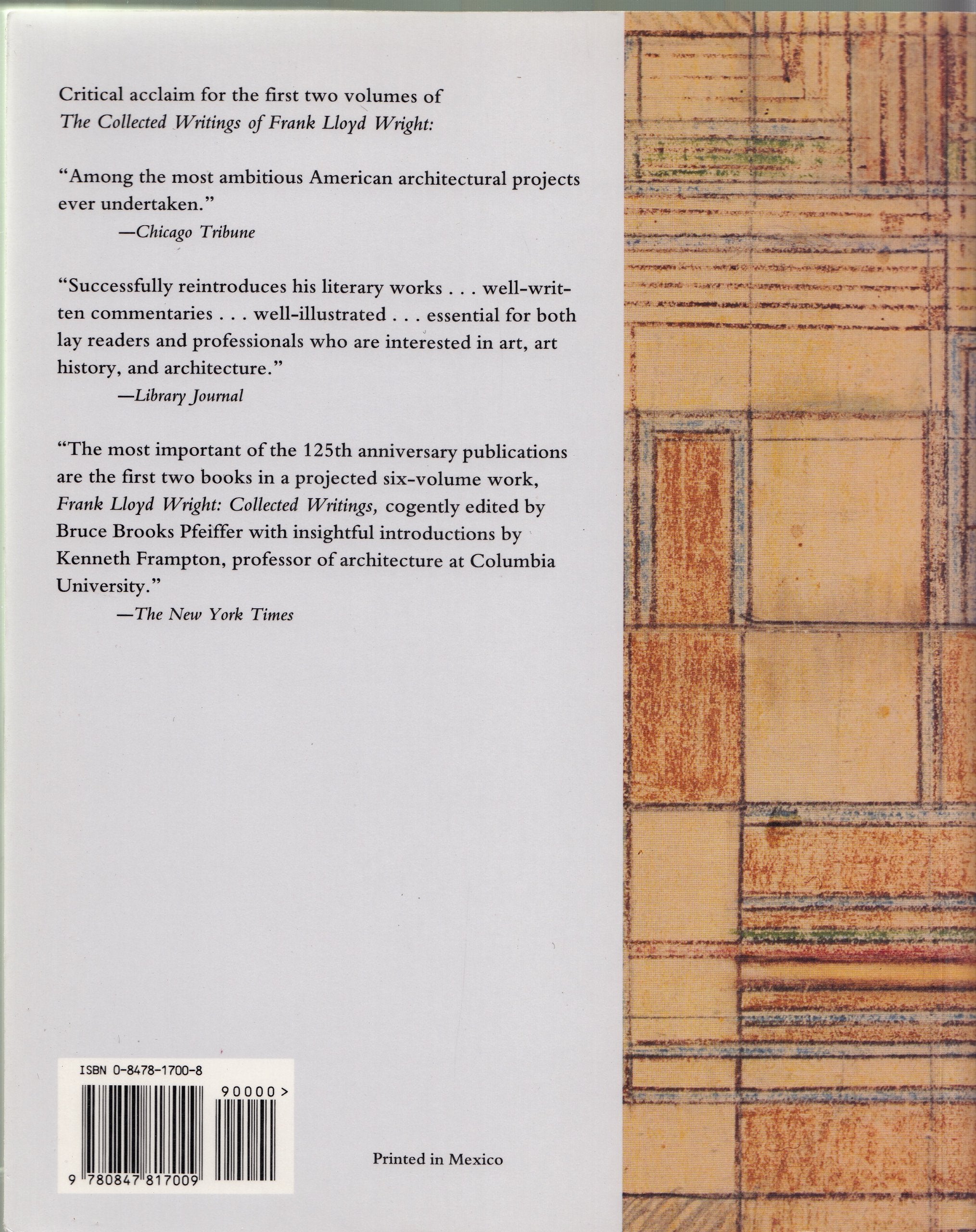 Critical acclaim for the first two volumes of *The Collected Writings of Frank Lloyd Wright:*

"Among the most ambitious American architectural projects ever undertaken."
—*Chicago Tribune*

"Successfully reintroduces his literary works . . . well-written commentaries . . . well-illustrated . . . essential for both lay readers and professionals who are interested in art, art history, and architecture."
—*Library Journal*

"The most important of the 125th anniversary publications are the first two books in a projected six-volume work, *Frank Lloyd Wright: Collected Writings,* cogently edited by Bruce Brooks Pfeiffer with insightful introductions by Kenneth Frampton, professor of architecture at Columbia University."
—*The New York Times*

ISBN 0-8478-1700-8

90000>

9 780847 817009

Printed in Mexico